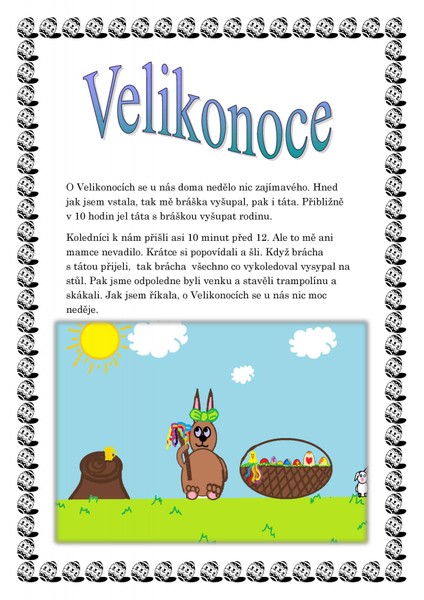 Velikonoce

O Velikonocích se u nás doma nedělo nic zajímavého. Hned jak jsem vstala, tak mě bráška vyšupal, pak i táta. Přibližně v 10 hodin jel táta s bráškou vyšupat rodinu.

Koledníci k nám přišli asi 10 minut před 12. Ale to mě ani mamce nevadilo. Krátce si popovídali a šli. Když brácha s tátou přijeli, tak brácha všechno co vykoledoval vysypal na stůl. Pak jsme odpoledne byli venku a stavěli trampolínu a skákali. Jak jsem říkala, o Velikonocích se u nás nic moc neděje.